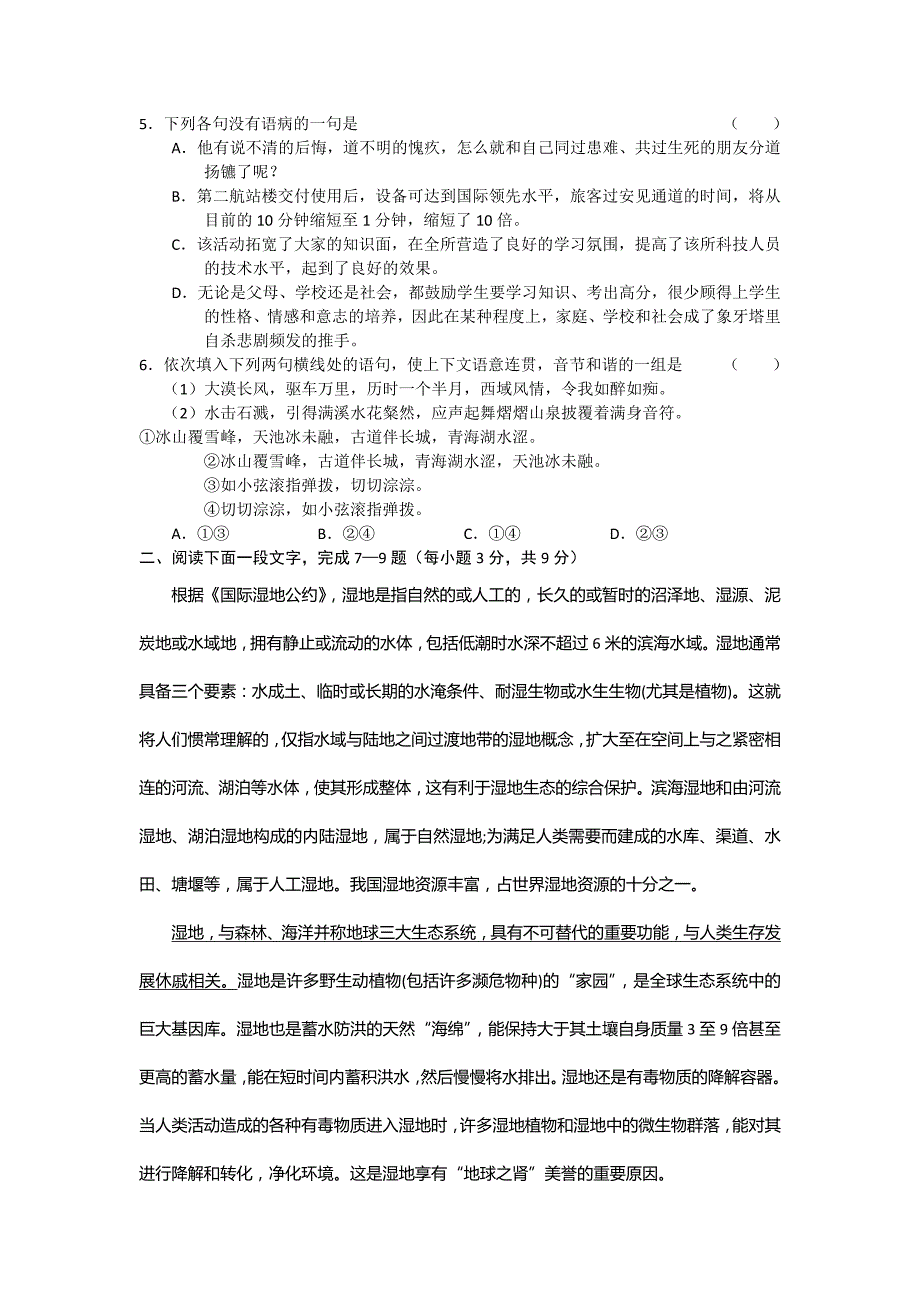 5．下列各句没有语病的一句是　　（　　）

A．他有说不清的后悔，道不明的愧疚，怎么就和自己同过患难、共过生死的朋友分道扬镳了呢？

B．第二航站楼交付使用后，设备可达到国际领先水平，旅客过安见通道的时间，将从目前的 10 分钟缩短至 1 分钟，缩短了 10 倍。

C．该活动拓宽了大家的知识面，在全所营造了良好的学习氛围，提高了该所科技人员的技术水平，起到了良好的效果。

D．无论是父母、学校还是社会，都鼓励学生要学习知识、考出高分，很少顾得上学生的性格、情感和意志的培养，因此在某种程度上，家庭、学校和社会成了象牙塔里自杀悲剧频发的推手。

6．依次填入下列两句横线处的语句，使上下文语意连贯，音节和谐的一组是　　（　　）

（1）大漠长风，驱车万里，历时一个半月，西域风情，令我如醉如痴。

（2）水击石溅，引得满溪水花粲然，应声起舞熠熠山泉披覆着满身音符。

①冰山覆雪峰，天池冰未融，古道伴长城，青海湖水涩。

②冰山覆雪峰，古道伴长城，青海湖水涩，天池冰未融。

③如小弦滚指弹拨，切切淙淙。

④切切淙淙，如小弦滚指弹拨。

A．①③　　B．②④　　C．①④　　D．②③

二、阅读下面一段文字，完成 7—9 题（每小题 3 分，共 9 分）

根据《国际湿地公约》，湿地是指自然的或人工的，长久的或暂时的沼泽地、湿源、泥炭地或水域地，拥有静止或流动的水体，包括低潮时水深不超过 6 米的滨海水域。湿地通常具备三个要素：水成土、临时或长期的水淹条件、耐湿生物或水生生物(尤其是植物)。这就将人们惯常理解的，仅指水域与陆地之间过渡地带的湿地概念，扩大至在空间上与之紧密相连的河流、湖泊等水体，使其形成整体，这有利于湿地生态的综合保护。滨海湿地和由河流湿地、湖泊湿地构成的内陆湿地，属于自然湿地;为满足人类需要而建成的水库、渠道、水田、塘堰等，属于人工湿地。我国湿地资源丰富，占世界湿地资源的十分之一。

湿地，与森林、海洋并称地球三大生态系统，具有不可替代的重要功能，与人类生存发展休戚相关。湿地是许多野生动植物(包括许多濒危物种)的“家园”，是全球生态系统中的巨大基因库。湿地也是蓄水防洪的天然“海绵”，能保持大于其土壤自身质量 3 至 9 倍甚至更高的蓄水量，能在短时间内蓄积洪水，然后慢慢将水排出。湿地还是有毒物质的降解容器。当人类活动造成的各种有毒物质进入湿地时，许多湿地植物和湿地中的微生物群落，能对其进行降解和转化，净化环境。这是湿地享有“地球之肾”美誉的重要原因。